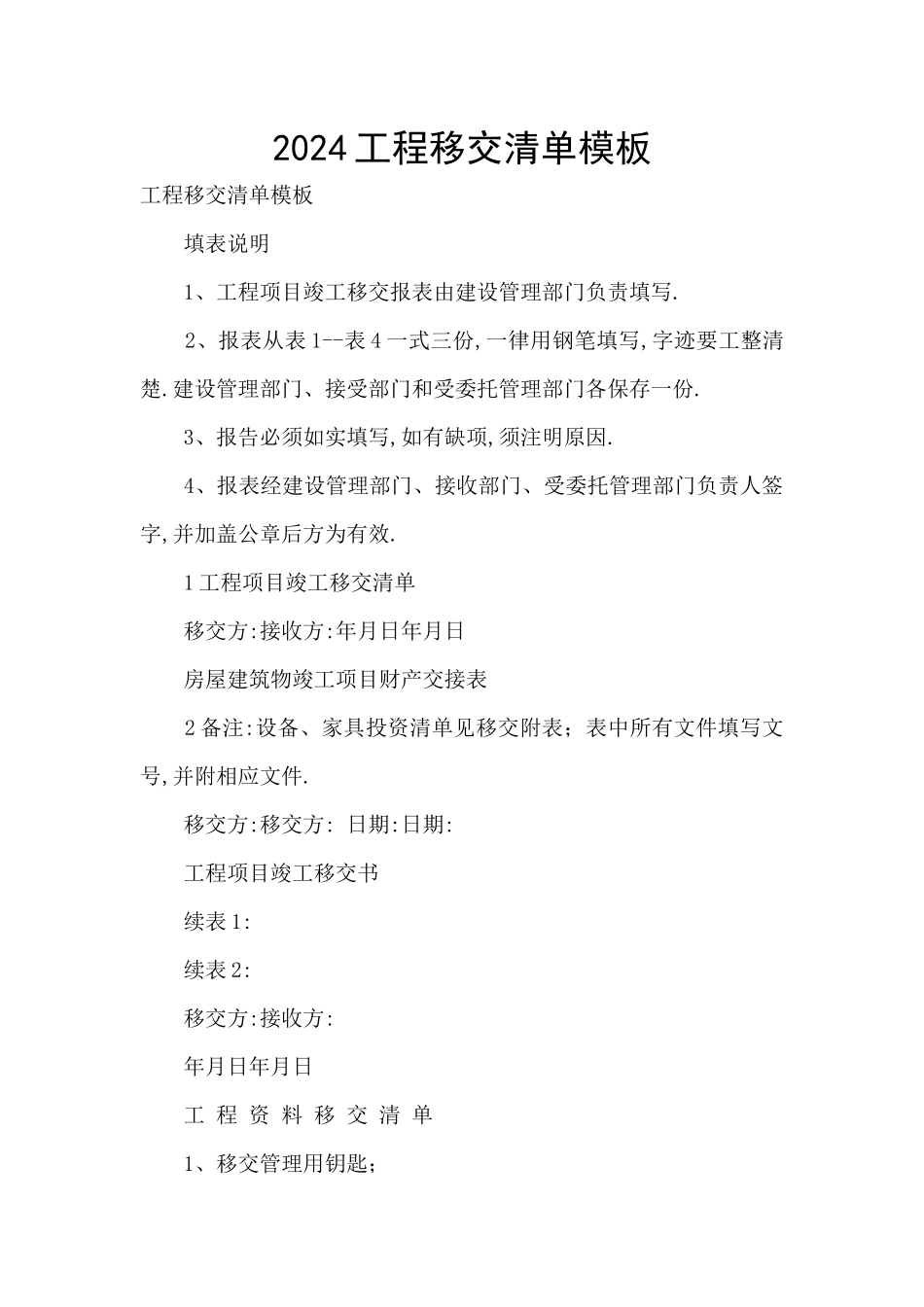 2024工程移交清单模板

工程移交清单模板

填表说明

1、工程项目竣工移交报表由建设管理部门负责填写.

2、报表从表1--表4一式三份,一律用钢笔填写,字迹要工整清楚.建设管理部门、接受部门和受委托管理部门各保存一份.

3、报告必须如实填写,如有缺项,须注明原因.

4、报表经建设管理部门、接收部门、受委托管理部门负责人签字,并加盖公章后方为有效.

1工程项目竣工移交清单

移交方:接收方:年月日年月日

房屋建筑物竣工项目财产交接表

2备注:设备、家具投资清单见移交附表;表中所有文件填写文号,并附相应文件.

移交方:移交方: 日期:日期:

工程项目竣工移交书

续表1:

续表2:

移交方:接收方:

年月日年月日

工 程 资 料 移 交 清 单

1、移交管理用钥匙;